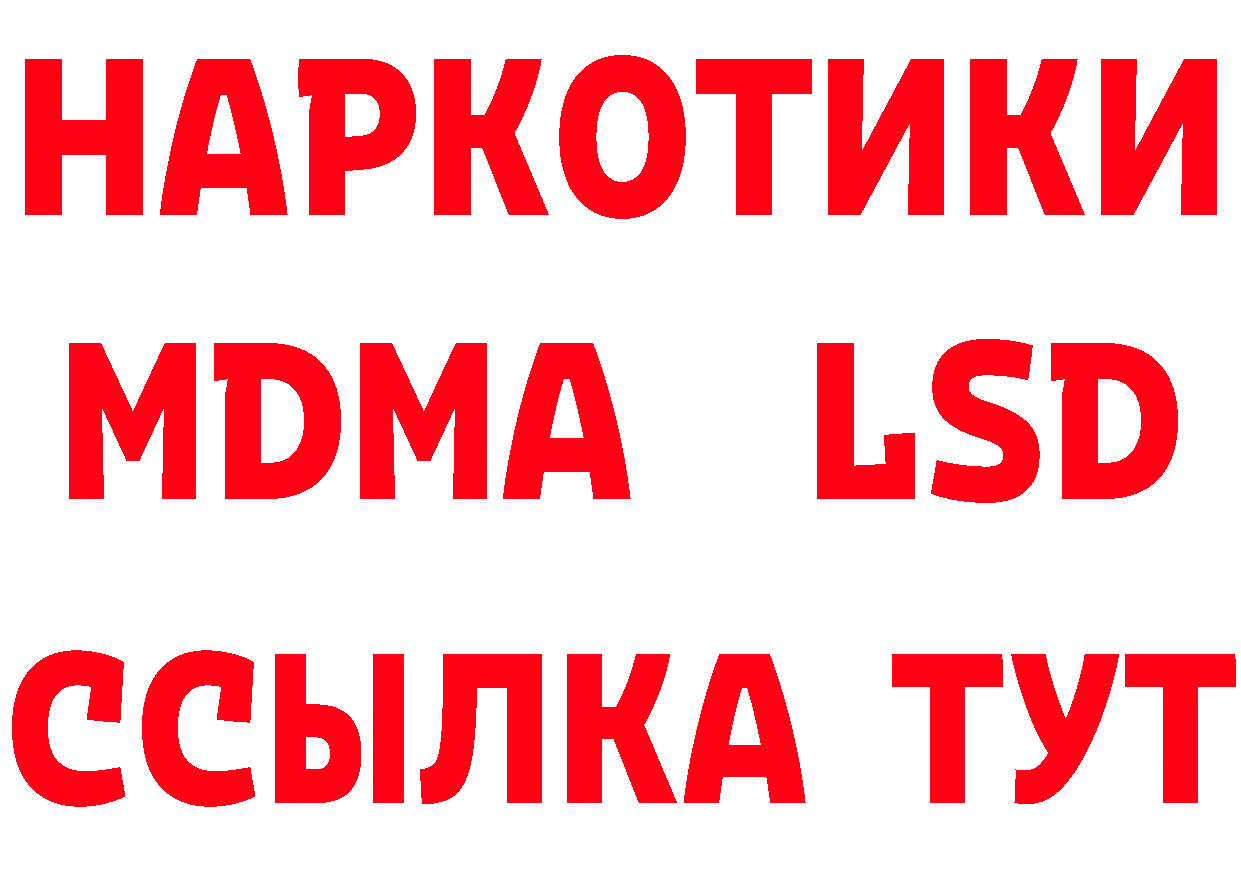 НАРКОТИКИ
MDMA LSD
ССЫЛКА ТУТ